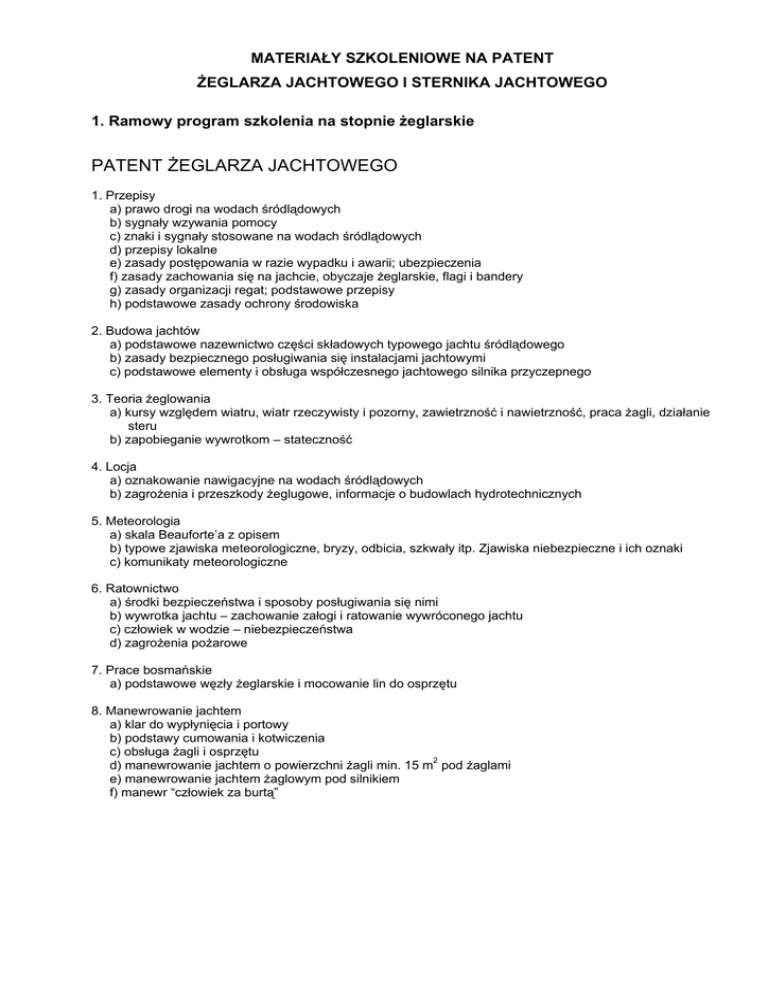 MATERIAŁY SZKOLENIOWE NA PATENT
ŻEGLARZA JACHTOWEGO I STERNIKA JACHTOWEGO

1. Ramowy program szkolenia na stopnie żeglarskie

PATENT ŻEGLARZA JACHTOWEGO

1. Przepisy
a) prawo drogi na wodach śródlądowych
b) sygnały wzywania pomocy
c) znaki i sygnały stosowane na wodach śródlądowych
d) przepisy lokalne
e) zasady postępowania w razie wypadku i awarii; ubezpieczenia
f) zasady zachowania się na jachcie, obyczaje żeglarskie, flagi i bandery
g) zasady organizacji regat; podstawowe przepisy
h) podstawowe zasady ochrony środowiska

2. Budowa jachtów
a) podstawowe nazewnictwo części składowych typowego jachtu śródlądowego
b) zasady bezpiecznego posługiwania się instalacjami jachtowymi
c) podstawowe elementy i obsługa współczesnego jachtowego silnika przyczepnego

3. Teoria żeglowania
a) kursy względem wiatru, wiatr rzeczywisty i pozorny, zawietrzność i nawietrzność, praca żagli, działanie steru
b) zapobieganie wywrotkom – stateczność

4. Locja
a) oznakowanie nawigacyjne na wodach śródlądowych
b) zagrożenia i przeszkody żeglugowe, informacje o budowlach hydrotechnicznych

5. Meteorologia
a) skala Beauforte'a z opisem
b) typowe zjawiska meteorologiczne, bryzy, odbicia, szkwały itp. Zjawiska niebezpieczne i ich oznaki
c) komunikaty meteorologiczne

6. Ratownictwo
a) środki bezpieczeństwa i sposoby posługiwania się nimi
b) wywrotka jachtu – zachowanie załogi i ratowanie wywróconego jachtu
c) człowiek w wodzie – niebezpieczeństwa
d) zagrożenia pożarowe

7. Prace bosmańskie
a) podstawowe węzły żeglarskie i mocowanie lin do osprzętu

8. Manewrowanie jachtem
a) klar do wypłynięcia i portowy
b) podstawy cumowania i kotwiczenia
c) obsługa żagli i osprzętu
d) manewrowanie jachtem o powierzchni żagli min. 15 $m^2$ pod żaglami
e) manewrowanie jachtem żaglowym pod silnikiem
f) manewr "człowiek za burtą"